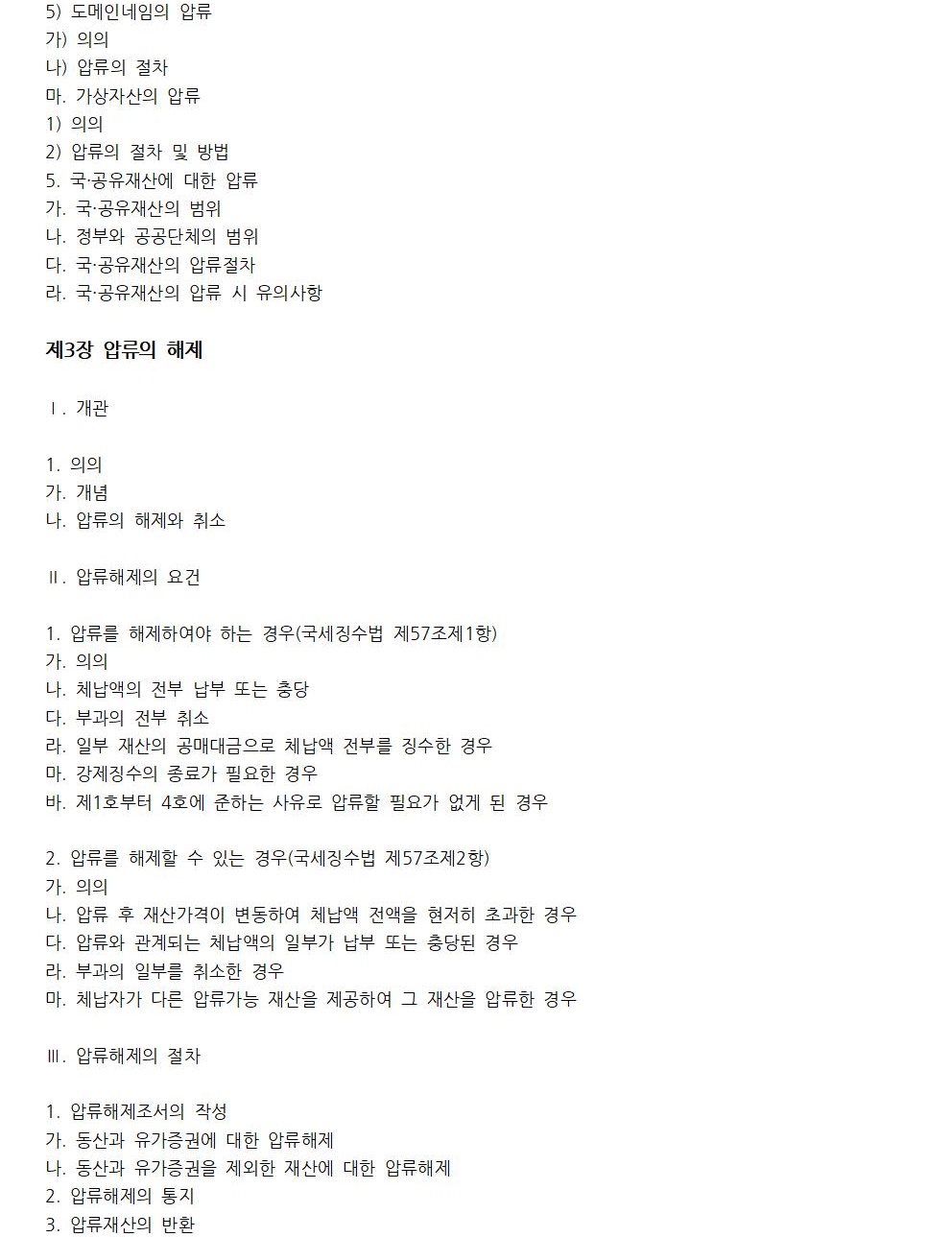 5) 도메인네임의 압류
가) 의의
나) 압류의 절차
마. 가상자산의 압류
1) 의의
2) 압류의 절차 및 방법
5. 국·공유재산에 대한 압류
가. 국·공유재산의 범위
나. 정부와 공공단체의 범위
다. 국·공유재산의 압류절차
라. 국·공유재산의 압류 시 유의사항

제3장 압류의 해제

Ⅰ. 개관

1. 의의
가. 개념
나. 압류의 해제와 취소

Ⅱ. 압류해제의 요건

1. 압류를 해제하여야 하는 경우(국세징수법 제57조제1항)
가. 의의
나. 체납액의 전부 납부 또는 충당
다. 부과의 전부 취소
라. 일부 재산의 공매대금으로 체납액 전부를 징수한 경우
마. 강제징수의 종료가 필요한 경우
바. 제1호부터 4호에 준하는 사유로 압류할 필요가 없게 된 경우

2. 압류를 해제할 수 있는 경우(국세징수법 제57조제2항)
가. 의의
나. 압류 후 재산가격이 변동하여 체납액 전액을 현저히 초과한 경우
다. 압류와 관계되는 체납액의 일부가 납부 또는 충당된 경우
라. 부과의 일부를 취소한 경우
마. 체납자가 다른 압류가능 재산을 제공하여 그 재산을 압류한 경우

Ⅲ. 압류해제의 절차

1. 압류해제조서의 작성
가. 동산과 유가증권에 대한 압류해제
나. 동산과 유가증권을 제외한 재산에 대한 압류해제
2. 압류해제의 통지
3. 압류재산의 반환